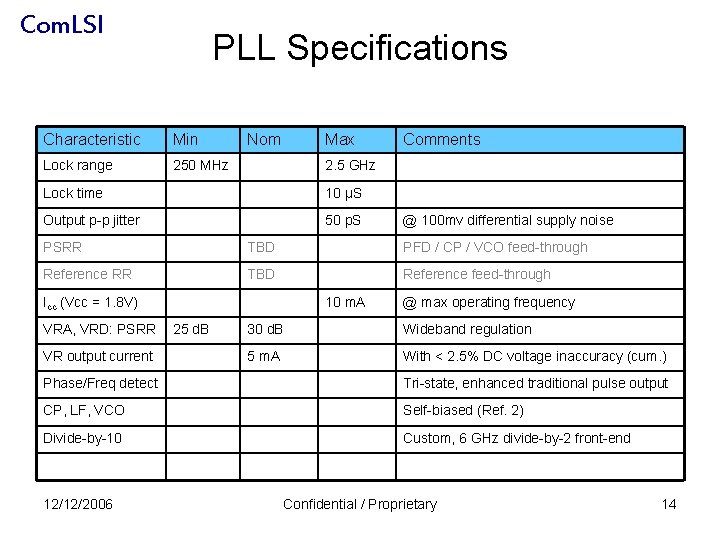 ComLSI

PLL Specifications

| Characteristic | Min | Nom | Max | Comments |
|---|---|---|---|---|
| Lock range | 250 MHz |  | 2.5 GHz |  |
| Lock time |  |  | 10 µS |  |
| Output p-p jitter |  |  | 50 pS | @ 100mv differential supply noise |
| PSRR |  | TBD |  | PFD / CP / VCO feed-through |
| Reference RR |  | TBD |  | Reference feed-through |
| $I_{cc}$ (Vcc = 1.8V) |  |  | 10 mA | @ max operating frequency |
| VRA, VRD: PSRR | 25 dB | 30 dB |  | Wideband regulation |
| VR output current |  | 5 mA |  | With < 2.5% DC voltage inaccuracy (cum.) |
| Phase/Freq detect |  |  |  | Tri-state, enhanced traditional pulse output |
| CP, LF, VCO |  |  |  | Self-biased (Ref. 2) |
| Divide-by-10 |  |  |  | Custom, 6 GHz divide-by-2 front-end |
|  |  |  |  |  |

12/12/2006

Confidential / Proprietary

14